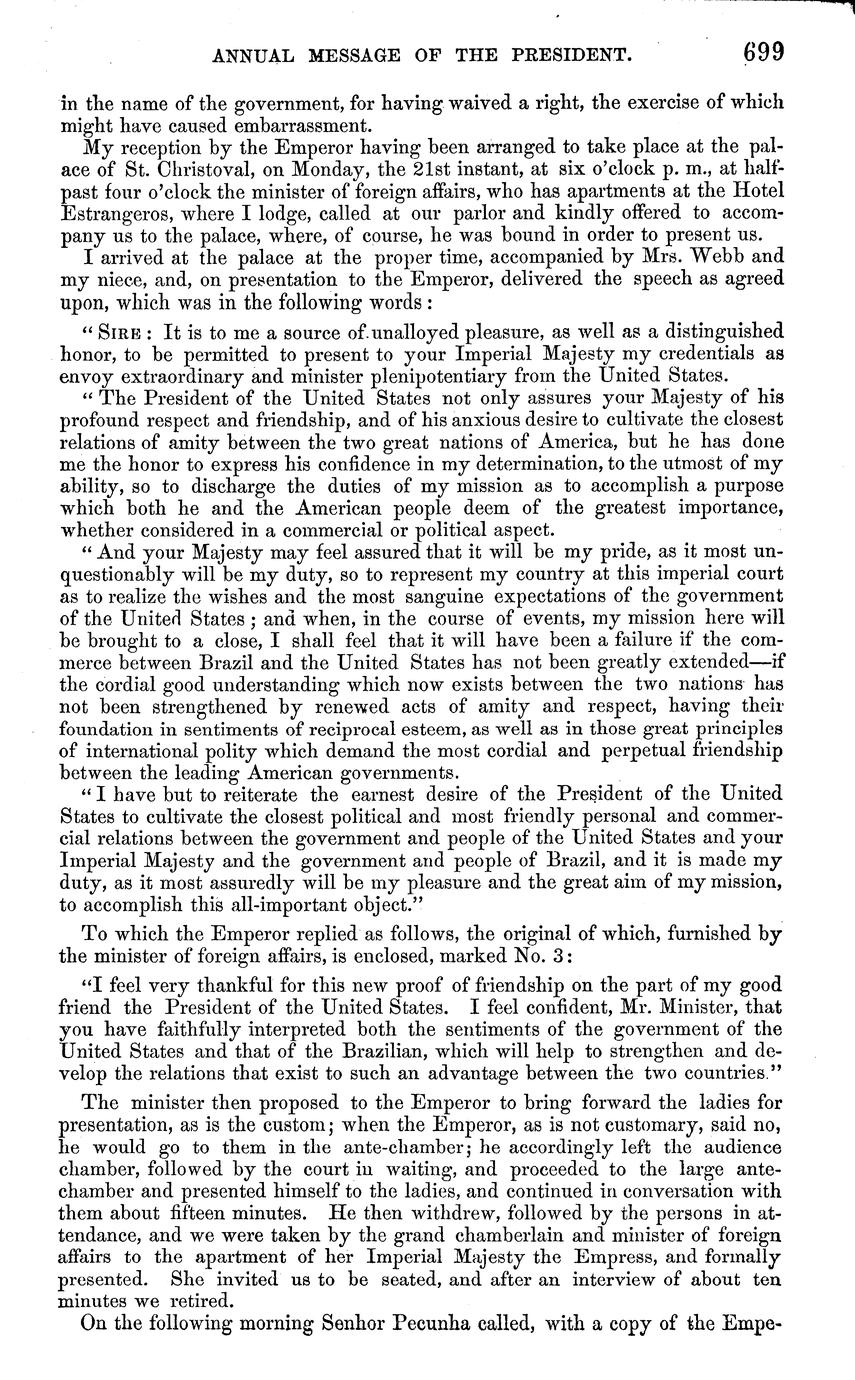 ANNUAL MESSAGE OF THE PRESIDENT. 699

in the name of the government, for having waived a right, the exercise of which might have caused embarrassment.

My reception by the Emperor having been arranged to take place at the palace of St. Christoval, on Monday, the 21st instant, at six o'clock p. m., at half-past four o'clock the minister of foreign affairs, who has apartments at the Hotel Estrangeros, where I lodge, called at our parlor and kindly offered to accompany us to the palace, where, of course, he was bound in order to present us.

I arrived at the palace at the proper time, accompanied by Mrs. Webb and my niece, and, on presentation to the Emperor, delivered the speech as agreed upon, which was in the following words:

"SIRE: It is to me a source of unalloyed pleasure, as well as a distinguished honor, to be permitted to present to your Imperial Majesty my credentials as envoy extraordinary and minister plenipotentiary from the United States.

"The President of the United States not only assures your Majesty of his profound respect and friendship, and of his anxious desire to cultivate the closest relations of amity between the two great nations of America, but he has done me the honor to express his confidence in my determination, to the utmost of my ability, so to discharge the duties of my mission as to accomplish a purpose which both he and the American people deem of the greatest importance, whether considered in a commercial or political aspect.

"And your Majesty may feel assured that it will be my pride, as it most unquestionably will be my duty, so to represent my country at this imperial court as to realize the wishes and the most sanguine expectations of the government of the United States; and when, in the course of events, my mission here will be brought to a close, I shall feel that it will have been a failure if the commerce between Brazil and the United States has not been greatly extended—if the cordial good understanding which now exists between the two nations has not been strengthened by renewed acts of amity and respect, having their foundation in sentiments of reciprocal esteem, as well as in those great principles of international polity which demand the most cordial and perpetual friendship between the leading American governments.

"I have but to reiterate the earnest desire of the President of the United States to cultivate the closest political and most friendly personal and commercial relations between the government and people of the United States and your Imperial Majesty and the government and people of Brazil, and it is made my duty, as it most assuredly will be my pleasure and the great aim of my mission, to accomplish this all-important object."

To which the Emperor replied as follows, the original of which, furnished by the minister of foreign affairs, is enclosed, marked No. 3:

"I feel very thankful for this new proof of friendship on the part of my good friend the President of the United States. I feel confident, Mr. Minister, that you have faithfully interpreted both the sentiments of the government of the United States and that of the Brazilian, which will help to strengthen and develop the relations that exist to such an advantage between the two countries."

The minister then proposed to the Emperor to bring forward the ladies for presentation, as is the custom; when the Emperor, as is not customary, said no, he would go to them in the ante-chamber; he accordingly left the audience chamber, followed by the court in waiting, and proceeded to the large ante-chamber and presented himself to the ladies, and continued in conversation with them about fifteen minutes. He then withdrew, followed by the persons in attendance, and we were taken by the grand chamberlain and minister of foreign affairs to the apartment of her Imperial Majesty the Empress, and formally presented. She invited us to be seated, and after an interview of about ten minutes we retired.

On the following morning Senhor Pecunha called, with a copy of the Empe-